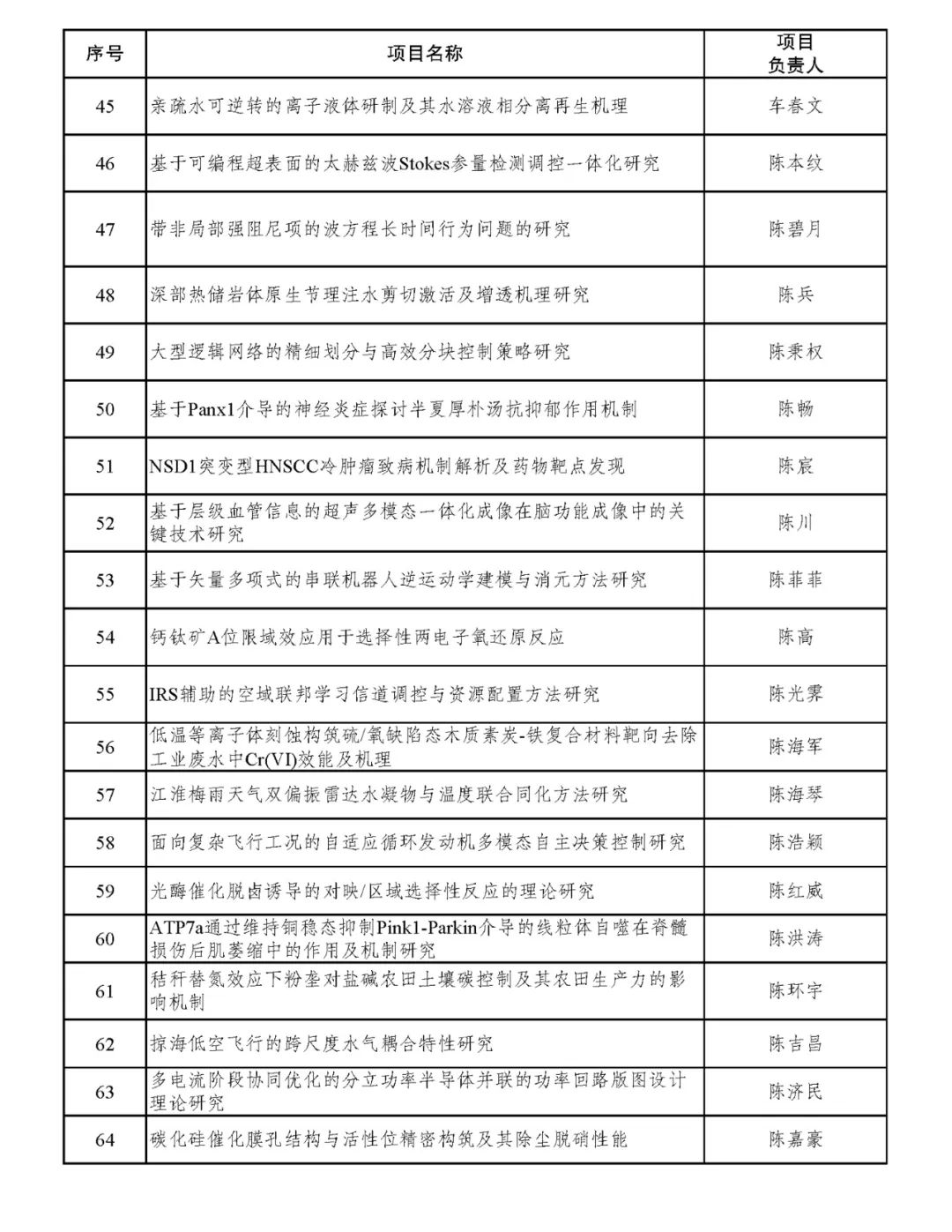 | 序号 | 项目名称 | 项目负责人 |
|---|---|---|
| 45 | 亲疏水可逆转的离子液体研制及其水溶液相分离再生机理 | 车春文 |
| 46 | 基于可编程超表面的太赫兹波Stokes参量检测调控一体化研究 | 陈本纹 |
| 47 | 带非局部强阻尼项的波方程长时间行为问题的研究 | 陈碧月 |
| 48 | 深部热储岩体原生节理注水剪切激活及增透机理研究 | 陈兵 |
| 49 | 大型逻辑网络的精细划分与高效分块控制策略研究 | 陈秉权 |
| 50 | 基于Panx1介导的神经炎症探讨半夏厚朴汤抗抑郁作用机制 | 陈畅 |
| 51 | NSD1突变型HNSCC冷肿瘤致病机制解析及药物靶点发现 | 陈宸 |
| 52 | 基于层级血管信息的超声多模态一体化成像在脑功能成像中的关键技术研究 | 陈川 |
| 53 | 基于矢量多项式的串联机器人逆运动学建模与消元方法研究 | 陈菲菲 |
| 54 | 钙钛矿A位限域效应用于选择性两电子氧还原反应 | 陈高 |
| 55 | IRS辅助的空域联邦学习信道调控与资源配置方法研究 | 陈光霁 |
| 56 | 低温等离子体刻蚀构筑硫/氧缺陷态木质素炭-铁复合材料靶向去除工业废水中Cr(VI)效能及机理 | 陈海军 |
| 57 | 江淮梅雨天气双偏振雷达水凝物与温度联合同化方法研究 | 陈海琴 |
| 58 | 面向复杂飞行工况的自适应循环发动机多模态自主决策控制研究 | 陈浩颖 |
| 59 | 光酶催化脱卤诱导的对映/区域选择性反应的理论研究 | 陈红威 |
| 60 | ATP7a通过维持铜稳态抑制Pink1-Parkin介导的线粒体自噬在脊髓损伤后肌萎缩中的作用及机制研究 | 陈洪涛 |
| 61 | 秸秆替氮效应下粉垄对盐碱农田土壤碳控制及其农田生产力的影响机制 | 陈环宇 |
| 62 | 掠海低空飞行的跨尺度水气耦合特性研究 | 陈吉昌 |
| 63 | 多电流阶段协同优化的分立功率半导体并联的功率回路版图设计理论研究 | 陈济民 |
| 64 | 碳化硅催化膜孔结构与活性位精密构筑及其除尘脱硝性能 | 陈嘉豪 |